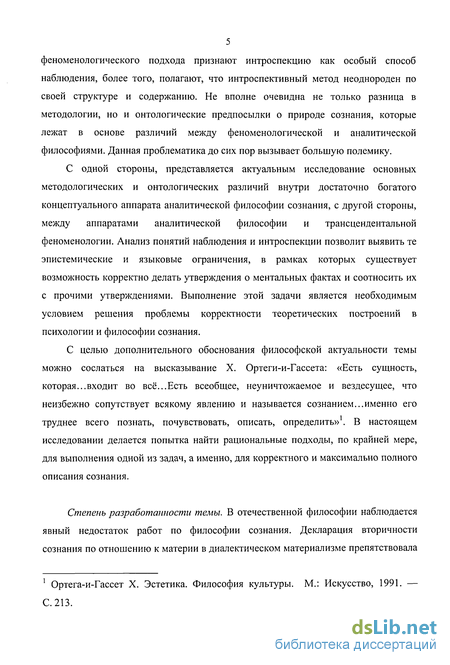 5

феноменологического подхода признают интроспекцию как особый способ наблюдения, более того, полагают, что интроспективный метод неоднороден по своей структуре и содержанию. Не вполне очевидна не только разница в методологии, но и онтологические предпосылки о природе сознания, которые лежат в основе различий между феноменологической и аналитической философиями. Данная проблематика до сих пор вызывает большую полемику.

С одной стороны, представляется актуальным исследование основных методологических и онтологических различий внутри достаточно богатого концептуального аппарата аналитической философии сознания, с другой стороны, между аппаратами аналитической философии и трансцендентальной феноменологии. Анализ понятий наблюдения и интроспекции позволит выявить те эпистемические и языковые ограничения, в рамках которых существует возможность корректно делать утверждения о ментальных фактах и соотносить их с прочими утверждениями. Выполнение этой задачи является необходимым условием решения проблемы корректности теоретических построений в психологии и философии сознания.

С целью дополнительного обоснования философской актуальности темы можно сослаться на высказывание Х. Ортеги-и-Гассета: «Есть сущность, которая…входит во всё…Есть всеобщее, неуничтожаемое и вездесущее, что неизбежно сопутствует всякому явлению и называется сознанием…именно его труднее всего познать, почувствовать, описать, определить»$^1$. В настоящем исследовании делается попытка найти рациональные подходы, по крайней мере, для выполнения одной из задач, а именно, для корректного и максимально полного описания сознания.

Степень разработанности темы. В отечественной философии наблюдается явный недостаток работ по философии сознания. Декларация вторичности сознания по отношению к материи в диалектическом материализме препятствовала

$^1$ Ортега-и-Гассет Х. Эстетика. Философия культуры. М.: Искусство, 1991. — С. 213.

dsLib.net
библиотека диссертаций